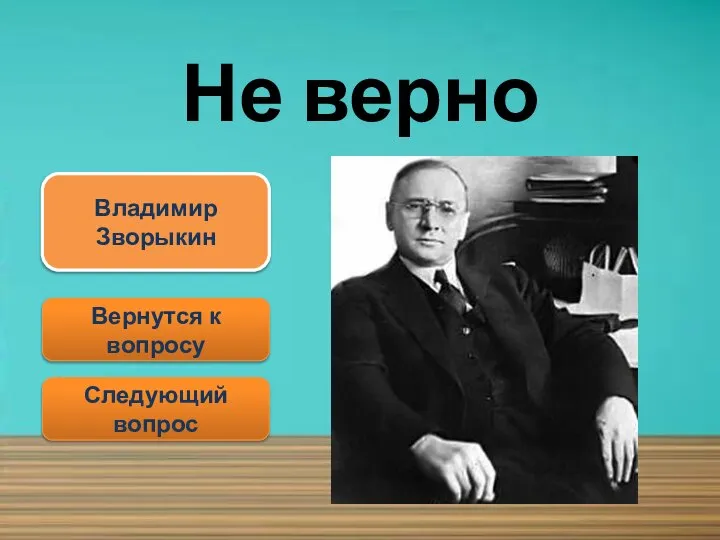 Не верно

Владимир Зворыкин

Вернутся к вопросу

Следующий вопрос